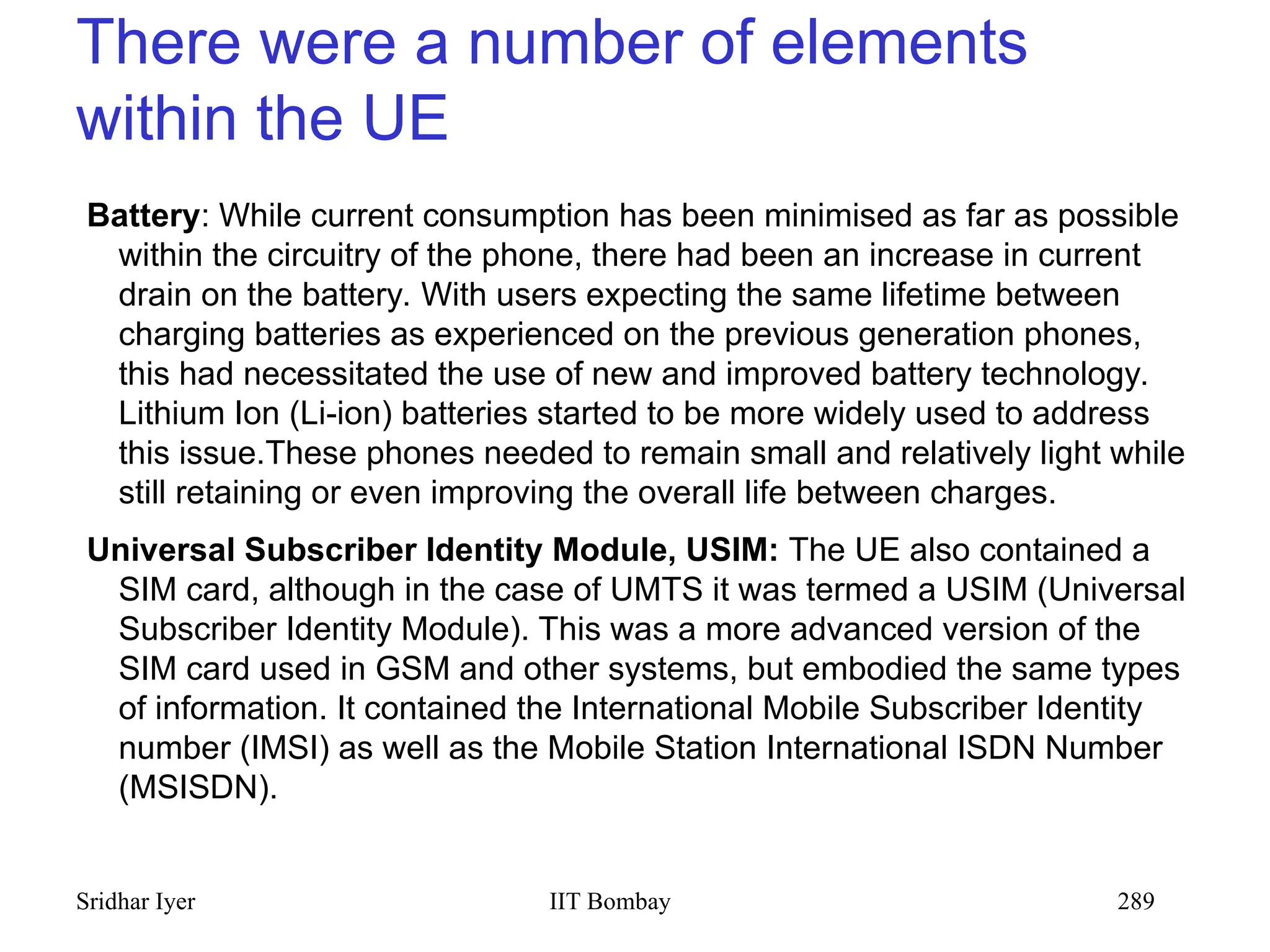 There were a number of elements within the UE

Battery: While current consumption has been minimised as far as possible within the circuitry of the phone, there had been an increase in current drain on the battery. With users expecting the same lifetime between charging batteries as experienced on the previous generation phones, this had necessitated the use of new and improved battery technology. Lithium Ion (Li-ion) batteries started to be more widely used to address this issue.These phones needed to remain small and relatively light while still retaining or even improving the overall life between charges.

Universal Subscriber Identity Module, USIM: The UE also contained a SIM card, although in the case of UMTS it was termed a USIM (Universal Subscriber Identity Module). This was a more advanced version of the SIM card used in GSM and other systems, but embodied the same types of information. It contained the International Mobile Subscriber Identity number (IMSI) as well as the Mobile Station International ISDN Number (MSISDN).

Sridhar Iyer IIT Bombay 289